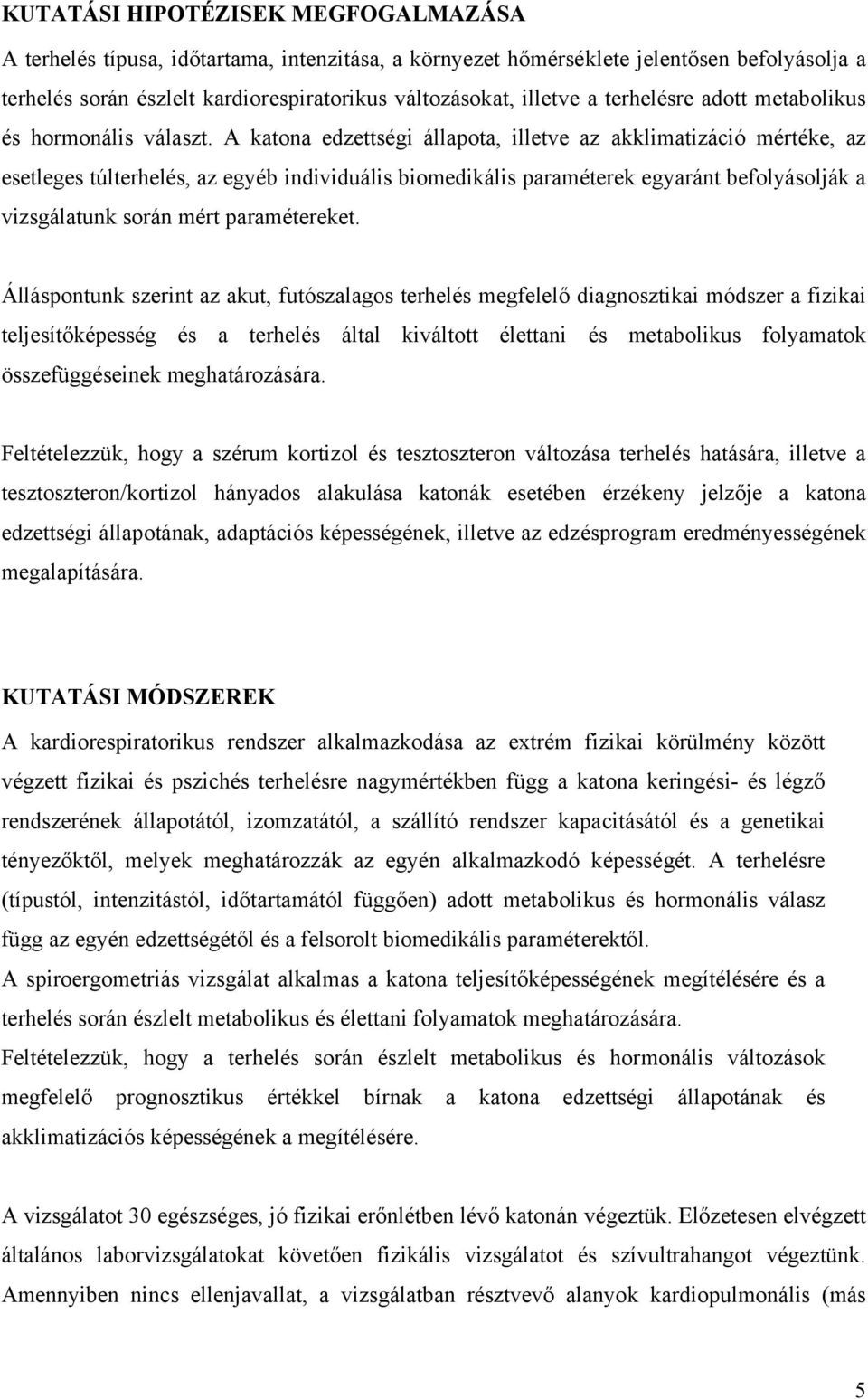 KUTATÁSI HIPOTÉZISEK MEGFOGALMAZÁSA

A terhelés típusa, időtartama, intenzitása, a környezet hőmérséklete jelentősen befolyásolja a terhelés során észlelt kardiorespiratorikus változásokat, illetve a terhelésre adott metabolikus és hormonális választ. A katona edzettségi állapota, illetve az akklimatizáció mértéke, az esetleges túlterhelés, az egyéb individuális biomedikális paraméterek egyaránt befolyásolják a vizsgálatunk során mért paramétereket.

Álláspontunk szerint az akut, futószalagos terhelés megfelelő diagnosztikai módszer a fizikai teljesítőképesség és a terhelés által kiváltott élettani és metabolikus folyamatok összefüggéseinek meghatározására.

Feltételezzük, hogy a szérum kortizol és tesztoszteron változása terhelés hatására, illetve a tesztoszteron/kortizol hányados alakulása katonák esetében érzékeny jelzője a katona edzettségi állapotának, adaptációs képességének, illetve az edzésprogram eredményességének megalapítására.

KUTATÁSI MÓDSZEREK

A kardiorespiratorikus rendszer alkalmazkodása az extrém fizikai körülmény között végzett fizikai és pszichés terhelésre nagymértékben függ a katona keringési- és légző rendszerének állapotától, izomzatától, a szállító rendszer kapacitásától és a genetikai tényezőktől, melyek meghatározzák az egyén alkalmazkodó képességét. A terhelésre (típustól, intenzitástól, időtartamától függően) adott metabolikus és hormonális válasz függ az egyén edzettségétől és a felsorolt biomedikális paraméterektől.
A spiroergometriás vizsgálat alkalmas a katona teljesítőképességének megítélésére és a terhelés során észlelt metabolikus és élettani folyamatok meghatározására.
Feltételezzük, hogy a terhelés során észlelt metabolikus és hormonális változások megfelelő prognosztikus értékkel bírnak a katona edzettségi állapotának és akklimatizációs képességének a megítélésére.

A vizsgálatot 30 egészséges, jó fizikai erőnlétben lévő katonán végeztük. Előzetesen elvégzett általános laborvizsgálatokat követően fizikális vizsgálatot és szívultrahangot végeztünk. Amennyiben nincs ellenjavallat, a vizsgálatban résztvevő alanyok kardiopulmonális (más

5